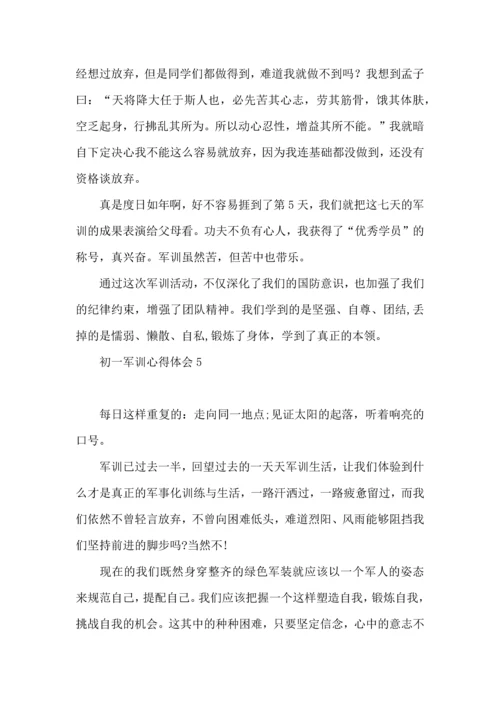 经想过放弃，但是同学们都做得到，难道我就做不到吗？我想到孟子曰：“天将降大任于斯人也，必先苦其心志，劳其筋骨，饿其体肤，空乏起身，行拂乱其所为。所以动心忍性，增益其所不能。”我就暗自下定决心我不能这么容易就放弃，因为我连基础都没做到，还没有资格谈放弃。

真是度日如年啊，好不容易捱到了第5天，我们就把这七天的军训的成果表演给父母看。功夫不负有心人，我获得了“优秀学员”的称号，真兴奋。军训虽然苦，但苦中也带乐。

通过这次军训活动，不仅深化了我们的国防意识，也加强了我们的纪律约束，增强了团队精神。我们学到的是坚强、自尊、团结,丢掉的是懦弱、懒散、自私,锻炼了身体，学到了真正的本领。

初一军训心得体会5

每日这样重复的：走向同一地点;见证太阳的起落，听着响亮的口号。

军训已过去一半，回望过去的一天天军训生活，让我们体验到什么才是真正的军事化训练与生活，一路汗洒过，一路疲惫留过，而我们依然不曾轻言放弃，不曾向困难低头，难道烈阳、风雨能够阻挡我们坚持前进的脚步吗?当然不!

现在的我们既然身穿整齐的绿色军装就应该以一个军人的姿态来规范自己，提配自己。我们应该把握一个这样塑造自我，锻炼自我，挑战自我的机会。这其中的种种困难，只要坚定信念，心中的意志不